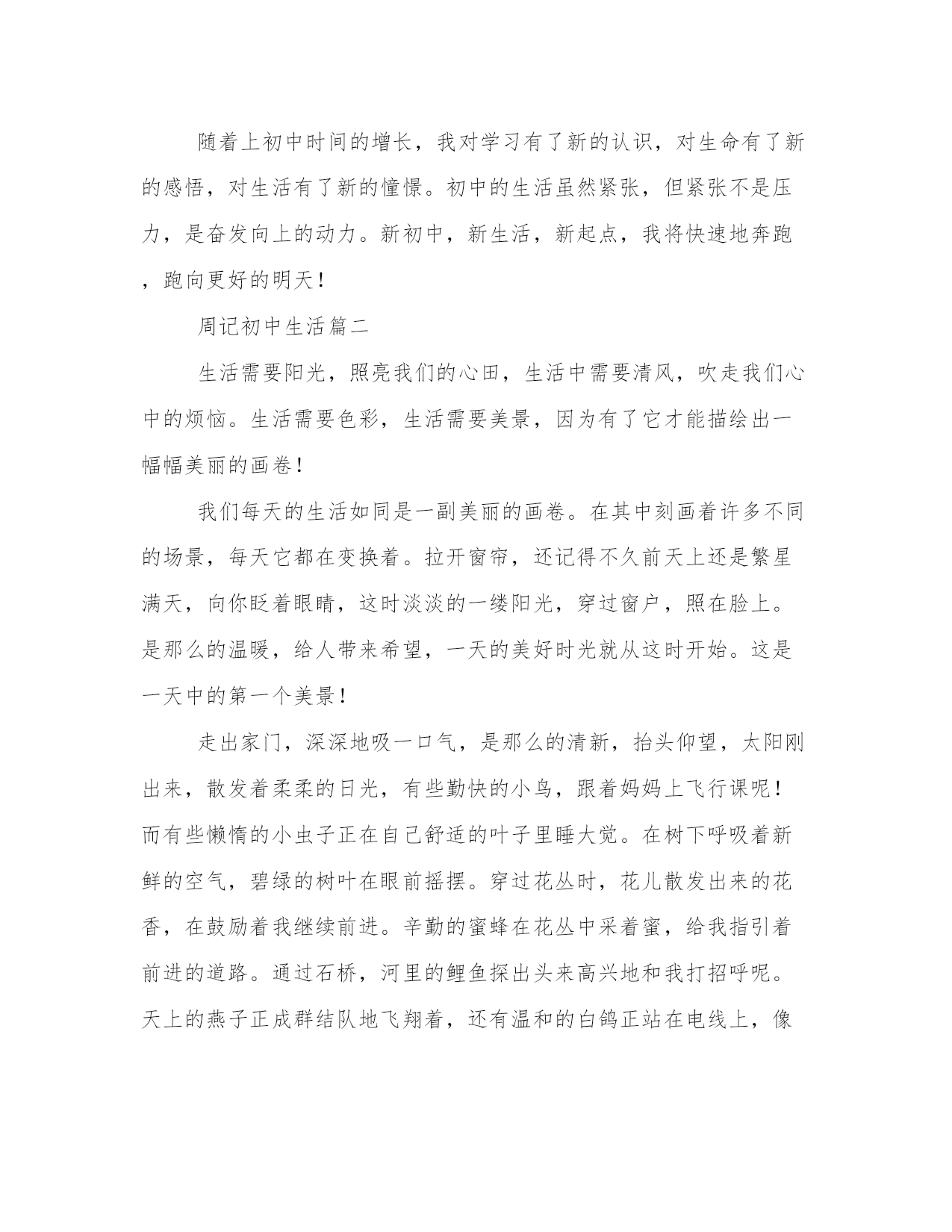 随着上初中时间的增长，我对学习有了新的认识，对生命有了新的感悟，对生活有了新的憧憬。初中的生活虽然紧张，但紧张不是压力，是奋发向上的动力。新初中，新生活，新起点，我将快速地奔跑，跑向更好的明天！

周记初中生活篇二

生活需要阳光，照亮我们的心田，生活中需要清风，吹走我们心中的烦恼。生活需要色彩，生活需要美景，因为有了它才能描绘出一幅幅美丽的画卷！

我们每天的生活如同是一副美丽的画卷。在其中刻画着许多不同的场景，每天它都在变换着。拉开窗帘，还记得不久前天上还是繁星满天，向你眨着眼睛，这时淡淡的一缕阳光，穿过窗户，照在脸上。是那么的温暖，给人带来希望，一天的美好时光就从这时开始。这是一天中的第一个美景！

走出家门，深深地吸一口气，是那么的清新，抬头仰望，太阳刚出来，散发着柔柔的日光，有些勤快的小鸟，跟着妈妈上飞行课呢！而有些懒惰的小虫子正在自己舒适的叶子里睡大觉。在树下呼吸着新鲜的空气，碧绿的树叶在眼前摇摆。穿过花丛时，花儿散发出来的花香，在鼓励着我继续前进。辛勤的蜜蜂在花丛中采着蜜，给我指引着前进的道路。通过石桥，河里的鲤鱼探出头来高兴地和我打招呼呢。天上的燕子正成群结队地飞翔着，还有温和的白鸽正站在电线上，像